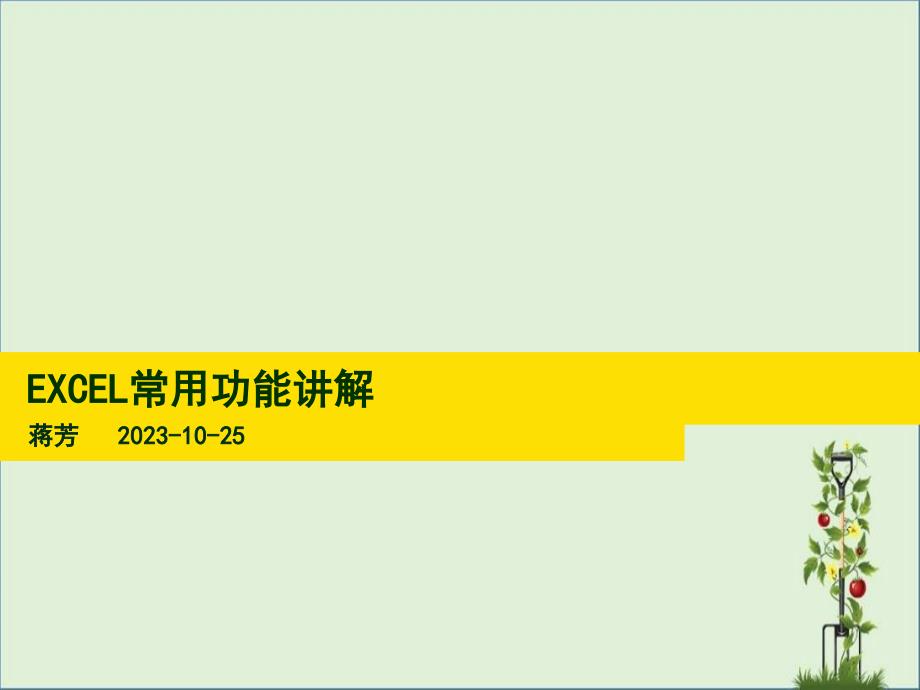 EXCEL常用功能讲解

蒋芳　2023-10-25